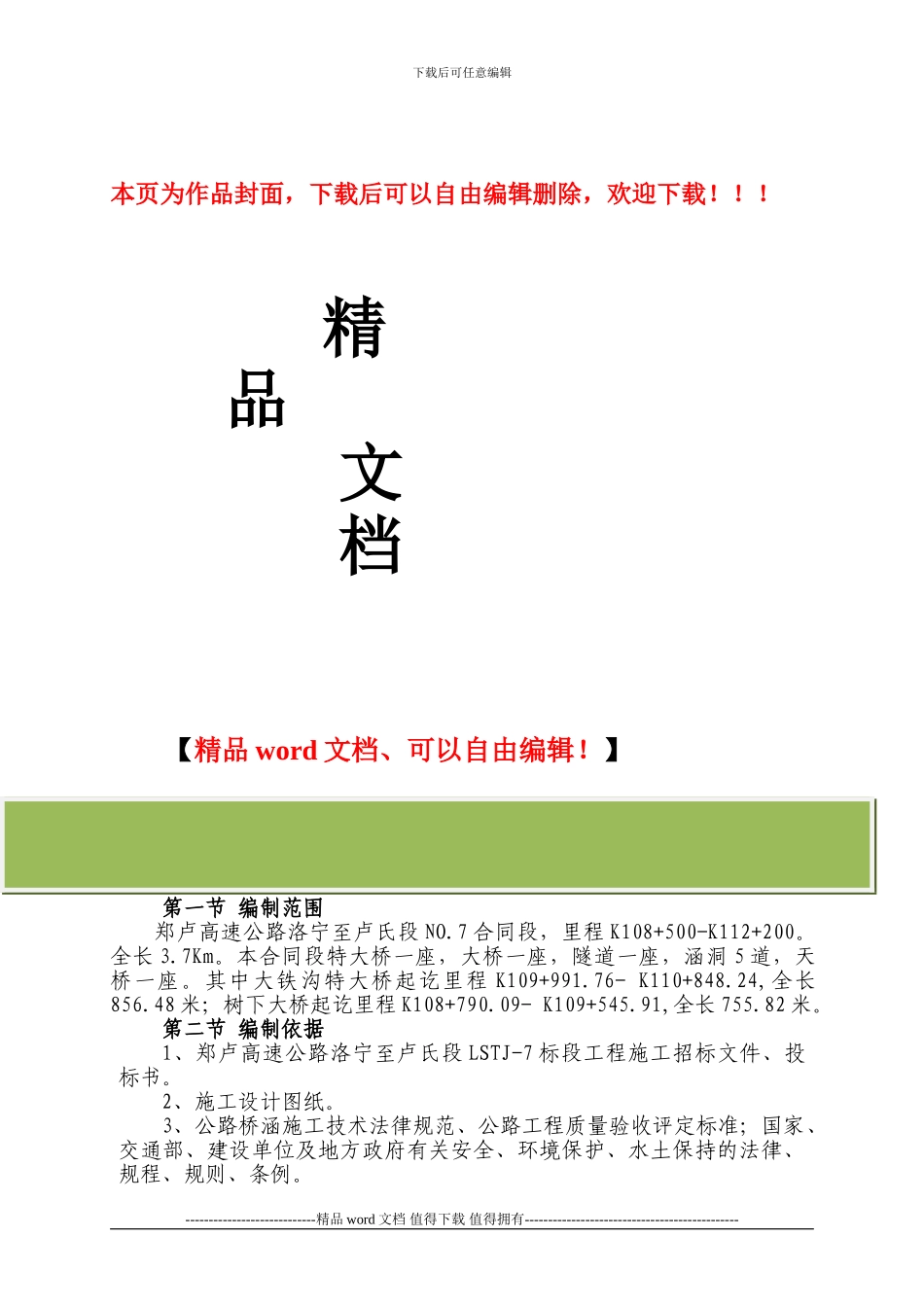 下载后可任意编辑

本页为作品封面，下载后可以自由编辑删除，欢迎下载！！！

精

品

文

档

【精品 word 文档、可以自由编辑！】

第一节 编制范围

郑卢高速公路洛宁至卢氏段 NO.7 合同段，里程 K108+500-K112+200。全长 3.7Km。本合同段特大桥一座，大桥一座，隧道一座，涵洞 5 道，天桥一座。其中大铁沟特大桥起讫里程 K109+991.76- K110+848.24,全长 856.48 米；树下大桥起讫里程 K108+790.09- K109+545.91,全长 755.82 米。

第二节 编制依据

1、郑卢高速公路洛宁至卢氏段 LSTJ-7 标段工程施工招标文件、投标书。

2、施工设计图纸。

3、公路桥涵施工技术法律规范、公路工程质量验收评定标准；国家、交通部、建设单位及地方政府有关安全、环境保护、水土保持的法律、规程、规则、条例。

----------------------------精品 word 文档 值得下载 值得拥有----------------------------------------------